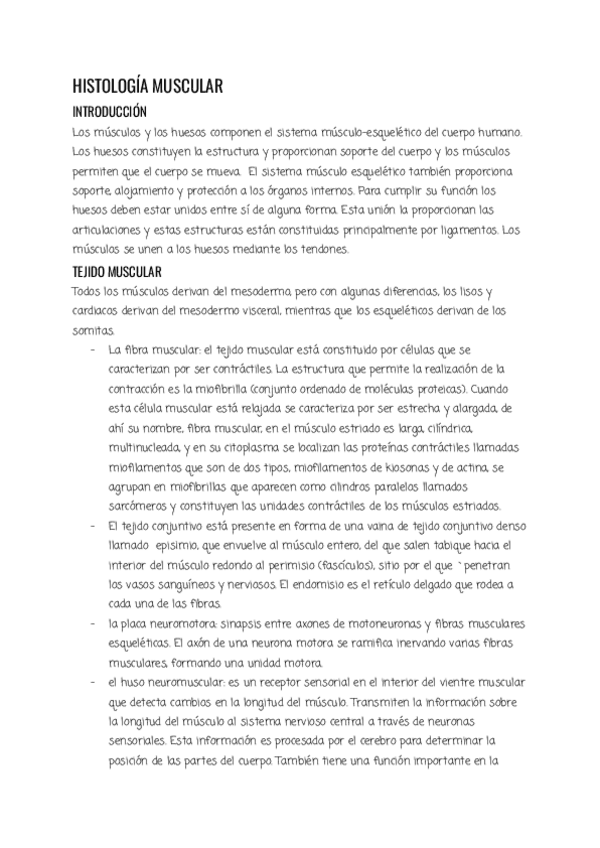 HISTOLOGÍA MUSCULAR

INTRODUCCIÓN

Los músculos y los huesos componen el sistema músculo-esquelético del cuerpo humano. Los huesos constituyen la estructura y proporcionan soporte del cuerpo y los músculos permiten que el cuerpo se mueva. El sistema músculo esquelético también proporciona soporte, alojamiento y protección a los órganos internos. Para cumplir su función los huesos deben estar unidos entre sí de alguna forma. Esta unión la proporcionan las articulaciones y estas estructuras están constituidas principalmente por ligamentos. Los músculos se unen a los huesos mediante los tendones.

TEJIDO MUSCULAR

Todos los músculos derivan del mesoderma pero con algunas diferencias, los lisos y cardiacos derivan del mesodermo visceral, mientras que los esqueléticos derivan de los somitas.

- La fibra muscular: el tejido muscular está constituido por células que se caracterizan por ser contráctiles. La estructura que permite la realización de la contracción es la miofibrilla (conjunto ordenado de moléculas proteicas). Cuando esta célula muscular está relajada se caracteriza por ser estrecha y alargada, de ahí su nombre, fibra muscular, en el músculo estriado es larga, cilíndrica, multinucleada, y en su citoplasma se localizan las proteínas contráctiles llamadas miofilamentos que son de dos tipos, miofilamentos de kiosonas y de actina, se agrupan en miofibrillas que aparecen como cilindros paralelos llamados sarcómeros y constituyen las unidades contráctiles de los músculos estriados.

- El tejido conjuntivo está presente en forma de una vaina de tejido conjuntivo denso llamado episimio, que envuelve al músculo entero, del que salen tabique hacia el interior del músculo redondo al perimisio (fascículos), sitio por el que `penetran los vasos sanguíneos y nerviosos. El endomisio es el retículo delgado que rodea a cada una de las fibras.

- la placa neuromotora: sinapsis entre axones de motoneuronas y fibras musculares esqueléticas. El axón de una neurona motora se ramifica inervando varias fibras musculares, formando una unidad motora.

- el huso neuromuscular: es un receptor sensorial en el interior del vientre muscular que detecta cambios en la longitud del músculo. Transmiten la información sobre la longitud del músculo al sistema nervioso central a través de neuronas sensoriales. Esta información es procesada por el cerebro para determinar la posición de las partes del cuerpo. También tiene una función importante en la